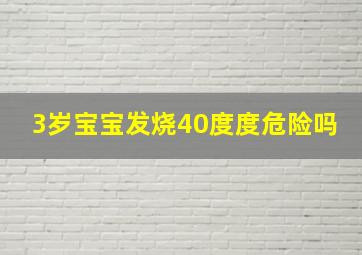 3岁宝宝发烧40度度危险吗